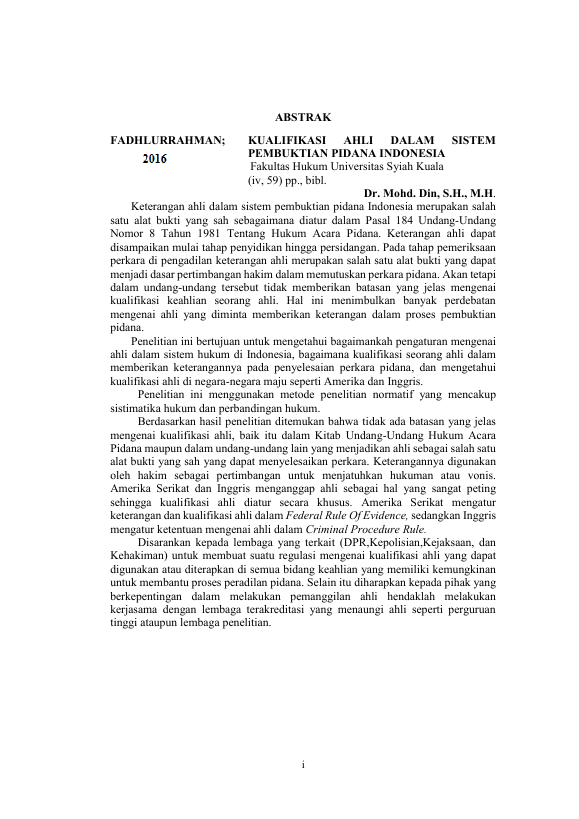 ABSTRAK

FADHLURRAHMAN;
2016

KUALIFIKASI AHLI DALAM SISTEM PEMBUKTIAN PIDANA INDONESIA
Fakultas Hukum Universitas Syiah Kuala
(iv, 59) pp., bibl.

Dr. Mohd. Din, S.H., M.H.

Keterangan ahli dalam sistem pembuktian pidana Indonesia merupakan salah satu alat bukti yang sah sebagaimana diatur dalam Pasal 184 Undang-Undang Nomor 8 Tahun 1981 Tentang Hukum Acara Pidana. Keterangan ahli dapat disampaikan mulai tahap penyidikan hingga persidangan. Pada tahap pemeriksaan perkara di pengadilan keterangan ahli merupakan salah satu alat bukti yang dapat menjadi dasar pertimbangan hakim dalam memutuskan perkara pidana. Akan tetapi dalam undang-undang tersebut tidak memberikan batasan yang jelas mengenai kualifikasi keahlian seorang ahli. Hal ini menimbulkan banyak perdebatan mengenai ahli yang diminta memberikan keterangan dalam proses pembuktian pidana.

Penelitian ini bertujuan untuk mengetahui bagaimankah pengaturan mengenai ahli dalam sistem hukum di Indonesia, bagaimana kualifikasi seorang ahli dalam memberikan keterangannya pada penyelesaian perkara pidana, dan mengetahui kualifikasi ahli di negara-negara maju seperti Amerika dan Inggris.

Penelitian ini menggunakan metode penelitian normatif yang mencakup sistimatika hukum dan perbandingan hukum.

Berdasarkan hasil penelitian ditemukan bahwa tidak ada batasan yang jelas mengenai kualifikasi ahli, baik itu dalam Kitab Undang-Undang Hukum Acara Pidana maupun dalam undang-undang lain yang menjadikan ahli sebagai salah satu alat bukti yang sah yang dapat menyelesaikan perkara. Keterangannya digunakan oleh hakim sebagai pertimbangan untuk menjatuhkan hukuman atau vonis. Amerika Serikat dan Inggris menganggap ahli sebagai hal yang sangat peting sehingga kualifikasi ahli diatur secara khusus. Amerika Serikat mengatur keterangan dan kualifikasi ahli dalam Federal Rule Of Evidence, sedangkan Inggris mengatur ketentuan mengenai ahli dalam Criminal Procedure Rule.

Disarankan kepada lembaga yang terkait (DPR,Kepolisian,Kejaksaan, dan Kehakiman) untuk membuat suatu regulasi mengenai kualifikasi ahli yang dapat digunakan atau diterapkan di semua bidang keahlian yang memiliki kemungkinan untuk membantu proses peradilan pidana. Selain itu diharapkan kepada pihak yang berkepentingan dalam melakukan pemanggilan ahli hendaklah melakukan kerjasama dengan lembaga terakreditasi yang menaungi ahli seperti perguruan tinggi ataupun lembaga penelitian.

i